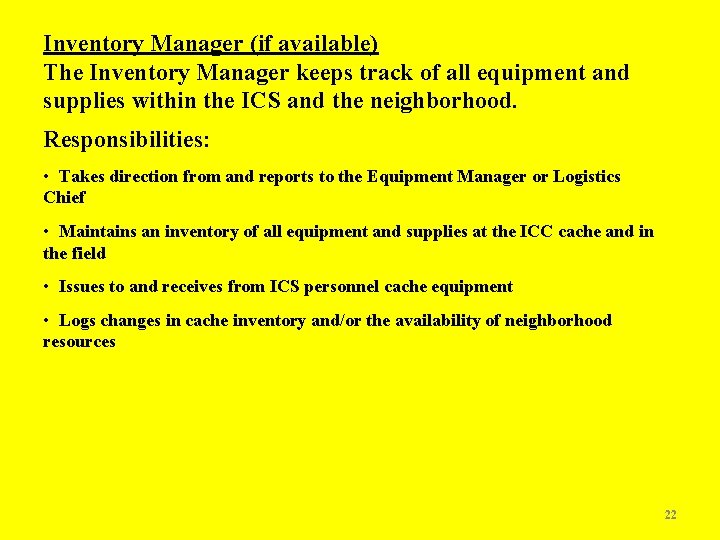 Inventory Manager (if available)
The Inventory Manager keeps track of all equipment and supplies within the ICS and the neighborhood.

Responsibilities:

• Takes direction from and reports to the Equipment Manager or Logistics Chief

• Maintains an inventory of all equipment and supplies at the ICC cache and in the field

• Issues to and receives from ICS personnel cache equipment

• Logs changes in cache inventory and/or the availability of neighborhood resources

22